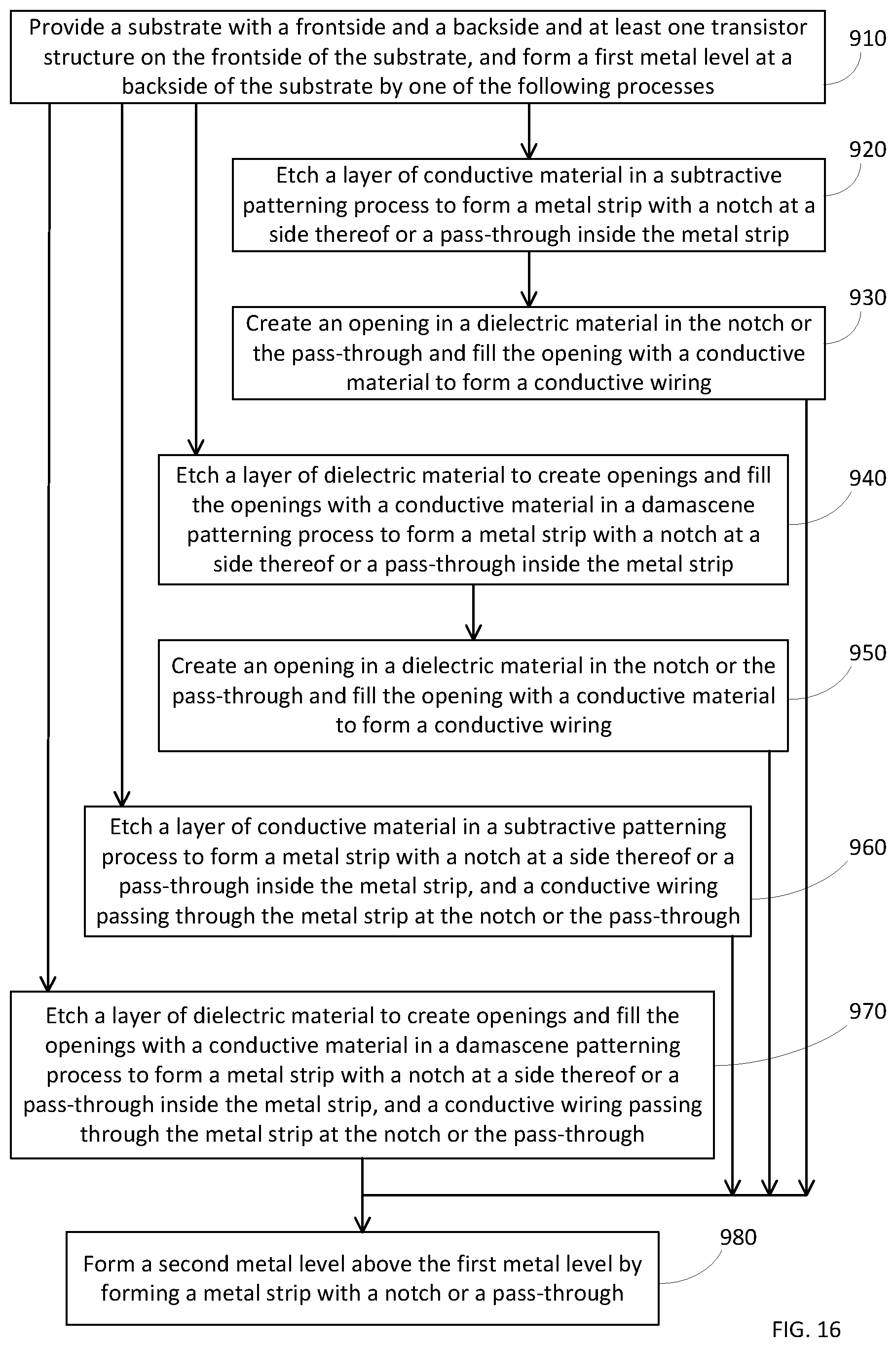 Provide a substrate with a frontside and a backside and at least one transistor structure on the frontside of the substrate, and form a first metal level at a backside of the substrate by one of the following processes

910

Etch a layer of conductive material in a subtractive patterning process to form a metal strip with a notch at a side thereof or a pass-through inside the metal strip

920

Create an opening in a dielectric material in the notch or the pass-through and fill the opening with a conductive material to form a conductive wiring

930

Etch a layer of dielectric material to create openings and fill the openings with a conductive material in a damascene patterning process to form a metal strip with a notch at a side thereof or a pass-through inside the metal strip

940

Create an opening in a dielectric material in the notch or the pass-through and fill the opening with a conductive material to form a conductive wiring

950

Etch a layer of conductive material in a subtractive patterning process to form a metal strip with a notch at a side thereof or a pass-through inside the metal strip, and a conductive wiring passing through the metal strip at the notch or the pass-through

960

Etch a layer of dielectric material to create openings and fill the openings with a conductive material in a damascene patterning process to form a metal strip with a notch at a side thereof or a pass-through inside the metal strip, and a conductive wiring passing through the metal strip at the notch or the pass-through

970

Form a second metal level above the first metal level by forming a metal strip with a notch or a pass-through

980

FIG. 16